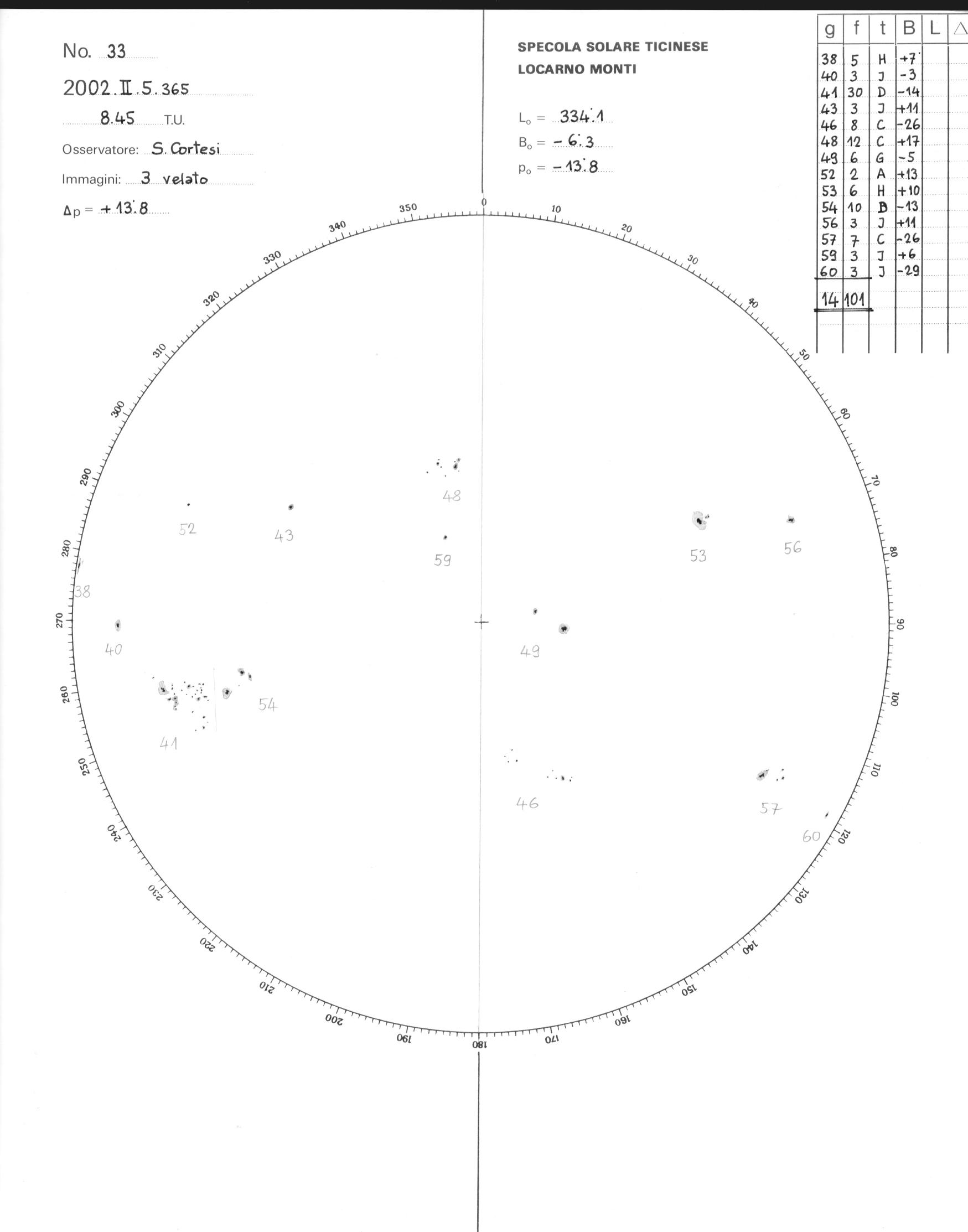 No. 33

2002.II.5.365

8.45 T.U.

Osservatore: S. Cortesi

Immagini: 3 velato

$\Delta p = +13.8$

SPECOLA SOLARE TICINESE
LOCARNO MONTI

$L_o = 334.1$

$B_o = -6.3$

$p_o = -13.8$

| g | f | t | B | L | △ |
|---|---|---|---|---|---|
| 38 | 5 | H | +7 | | |
| 40 | 3 | J | -3 | | |
| 41 | 30 | D | -14 | | |
| 43 | 3 | J | +11 | | |
| 46 | 8 | C | -26 | | |
| 48 | 12 | C | +17 | | |
| 49 | 6 | G | -5 | | |
| 52 | 2 | A | +13 | | |
| 53 | 6 | H | +10 | | |
| 54 | 10 | B | -13 | | |
| 56 | 3 | J | +11 | | |
| 57 | 7 | C | -26 | | |
| 59 | 3 | J | +6 | | |
| 60 | 3 | J | -29 | | |
| 14 | 101 | | | | |

0 10 20 30 40 50 60 70 80 90 100 110 120 130 140 150 160 170 180 190 200 210 220 230 240 250 260 270 280 290 300 310 320 330 340 350

48 52 43 59 53 56 38 40 49 54 41 46 57 60